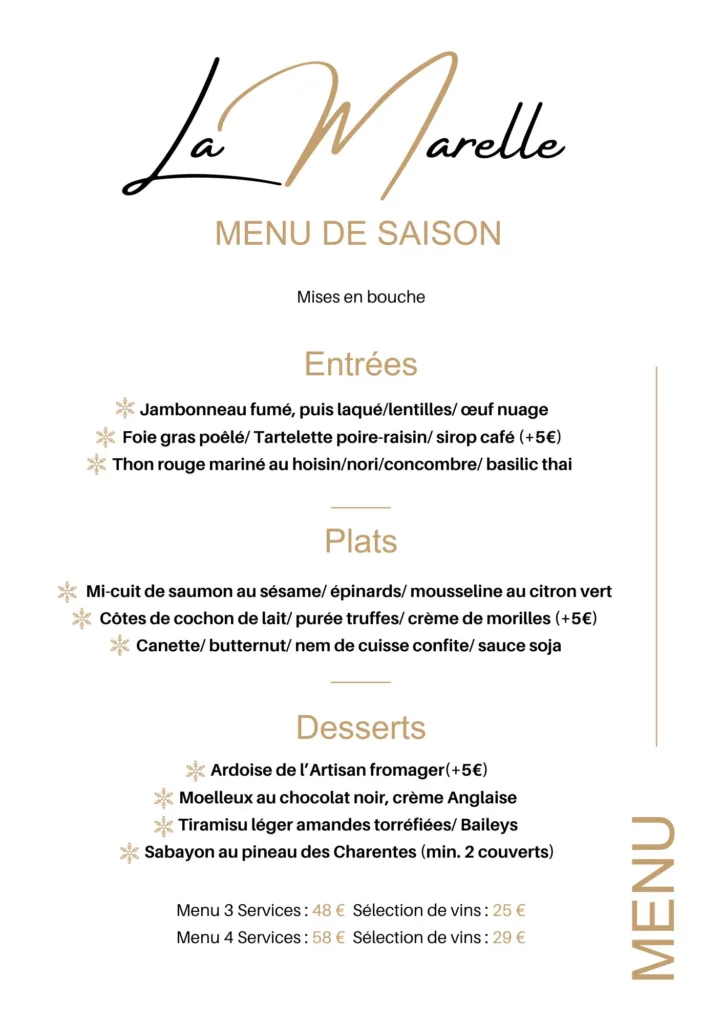 La Marelle

MENU DE SAISON

Mises en bouche

Entrées

Jambonneau fumé, puis laqué/lentilles/ œuf nuage
Foie gras poêlé/ Tartelette poire-raisin/ sirop café (+5€)
Thon rouge mariné au hoisin/nori/concombre/ basilic thai

Plats

Mi-cuit de saumon au sésame/ épinards/ mousseline au citron vert
Côtes de cochon de lait/ purée truffes/ crème de morilles (+5€)
Canette/ butternut/ nem de cuisse confite/ sauce soja

Desserts

Ardoise de l'Artisan fromager(+5€)
Moelleux au chocolat noir, crème Anglaise
Tiramisu léger amandes torréfiées/ Baileys
Sabayon au pineau des Charentes (min. 2 couverts)

Menu 3 Services : 48 € Sélection de vins : 25 €
Menu 4 Services : 58 € Sélection de vins : 29 €

MENU